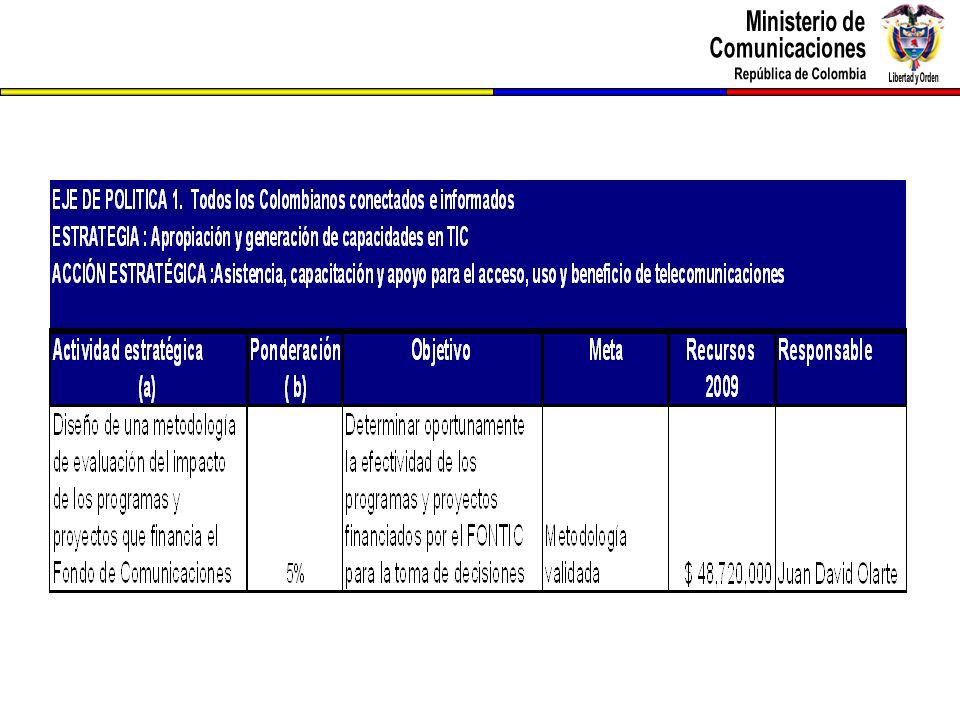 Ministerio de Comunicaciones
República de Colombia
Libertad y Orden

EJE DE POLITICA 1. Todos los Colombianos conectados e informados
ESTRATEGIA : Apropiación y generación de capacidades en TIC
ACCIÓN ESTRATÉGICA :Asistencia, capacitación y apoyo para el acceso, uso y beneficio de telecomunicaciones

| Actividad estratégica (a) | Ponderación ( b) | Objetivo | Meta | Recursos 2009 | Responsable |
|---|---|---|---|---|---|
| Diseño de una metodología de evaluación del impacto de los programas y proyectos que financia el Fondo de Comunicaciones | 5% | Determinar oportunamente la efectividad de los programas y proyectos financiados por el FONTIC para la toma de decisiones | Metodología validada | $ 48.720.000 | Juan David Olarte |